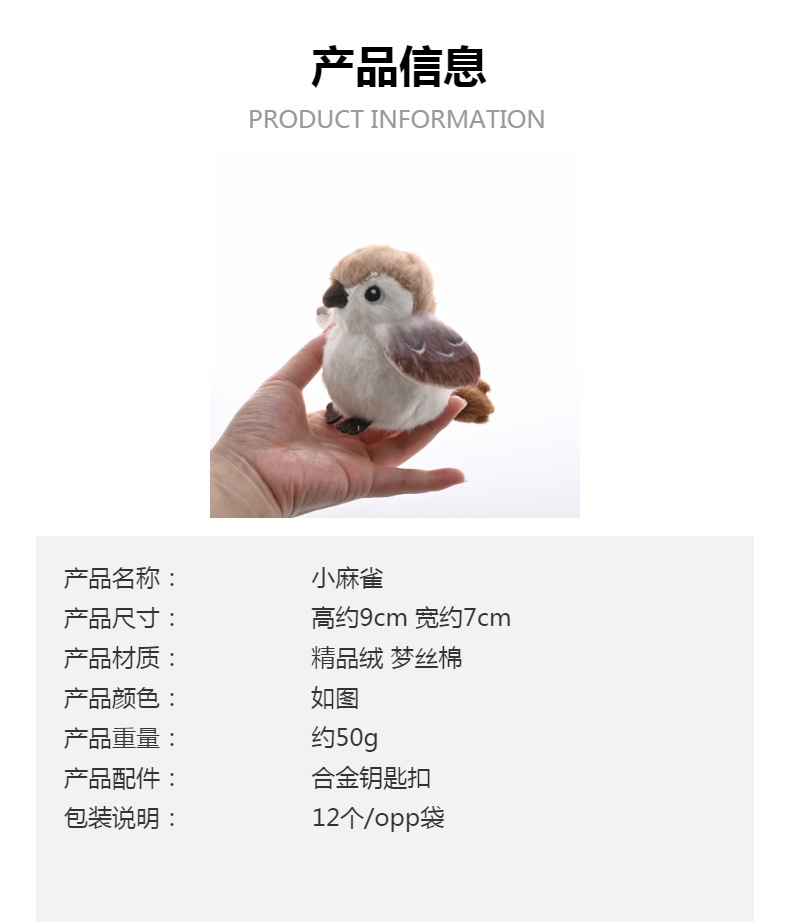 产品信息
PRODUCT INFORMATION

产品名称： 小麻雀
产品尺寸： 高约9cm 宽约7cm
产品材质： 精品绒 梦丝棉
产品颜色： 如图
产品重量： 约50g
产品配件： 合金钥匙扣
包装说明： 12个/opp袋